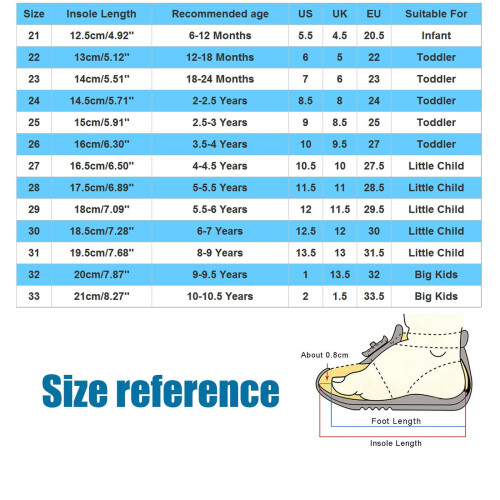 | Size | Insole Length | Recommended age | US | UK | EU | Suitable For |
|---|---|---|---|---|---|---|
| 21 | 12.5cm/4.92'' | 6-12 Months | 5.5 | 4.5 | 20.5 | Infant |
| 22 | 13cm/5.12'' | 12-18 Months | 6 | 5 | 22 | Toddler |
| 23 | 14cm/5.51'' | 18-24 Months | 7 | 6 | 23 | Toddler |
| 24 | 14.5cm/5.71'' | 2-2.5 Years | 8.5 | 8 | 24 | Toddler |
| 25 | 15cm/5.91'' | 2.5-3 Years | 9 | 8.5 | 25 | Toddler |
| 26 | 16cm/6.30'' | 3.5-4 Years | 10 | 9.5 | 27 | Toddler |
| 27 | 16.5cm/6.50'' | 4-4.5 Years | 10.5 | 10 | 27.5 | Little Child |
| 28 | 17.5cm/6.89'' | 5-5.5 Years | 11.5 | 11 | 28.5 | Little Child |
| 29 | 18cm/7.09'' | 5.5-6 Years | 12 | 11.5 | 29.5 | Little Child |
| 30 | 18.5cm/7.28'' | 6-7 Years | 12.5 | 12 | 30 | Little Child |
| 31 | 19.5cm/7.68'' | 8-9 Years | 13.5 | 13 | 31.5 | Little Child |
| 32 | 20cm/7.87'' | 9-9.5 Years | 1 | 13.5 | 32 | Big Kids |
| 33 | 21cm/8.27'' | 10-10.5 Years | 2 | 1.5 | 33.5 | Big Kids |

Size reference

About 0.8cm

Foot Length

Insole Length